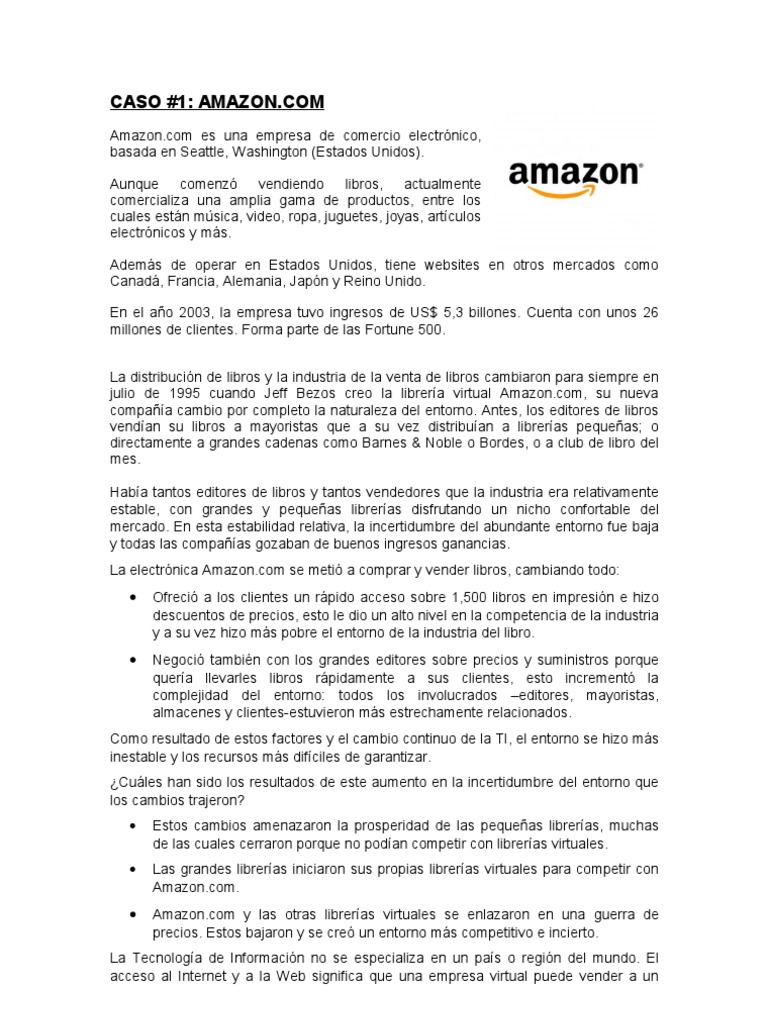 CASO #1: AMAZON.COM

Amazon.com es una empresa de comercio electrónico, basada en Seattle, Washington (Estados Unidos).

amazon

Aunque comenzó vendiendo libros, actualmente comercializa una amplia gama de productos, entre los cuales están música, video, ropa, juguetes, joyas, artículos electrónicos y más.

Además de operar en Estados Unidos, tiene websites en otros mercados como Canadá, Francia, Alemania, Japón y Reino Unido.

En el año 2003, la empresa tuvo ingresos de US$ 5,3 billones. Cuenta con unos 26 millones de clientes. Forma parte de las Fortune 500.

La distribución de libros y la industria de la venta de libros cambiaron para siempre en julio de 1995 cuando Jeff Bezos creo la librería virtual Amazon.com, su nueva compañía cambio por completo la naturaleza del entorno. Antes, los editores de libros vendían su libros a mayoristas que a su vez distribuían a librerías pequeñas; o directamente a grandes cadenas como Barnes & Noble o Bordes, o a club de libro del mes.

Había tantos editores de libros y tantos vendedores que la industria era relativamente estable, con grandes y pequeñas librerías disfrutando un nicho confortable del mercado. En esta estabilidad relativa, la incertidumbre del abundante entorno fue baja y todas las compañías gozaban de buenos ingresos ganancias.

La electrónica Amazon.com se metió a comprar y vender libros, cambiando todo:

• Ofreció a los clientes un rápido acceso sobre 1,500 libros en impresión e hizo descuentos de precios, esto le dio un alto nivel en la competencia de la industria y a su vez hizo más pobre el entorno de la industria del libro.

• Negoció también con los grandes editores sobre precios y suministros porque quería llevarles libros rápidamente a sus clientes, esto incrementó la complejidad del entorno: todos los involucrados –editores, mayoristas, almacenes y clientes-estuvieron más estrechamente relacionados.

Como resultado de estos factores y el cambio continuo de la TI, el entorno se hizo más inestable y los recursos más difíciles de garantizar.

¿Cuáles han sido los resultados de este aumento en la incertidumbre del entorno que los cambios trajeron?

• Estos cambios amenazaron la prosperidad de las pequeñas librerías, muchas de las cuales cerraron porque no podían competir con librerías virtuales.

• Las grandes librerías iniciaron sus propias librerías virtuales para competir con Amazon.com.

• Amazon.com y las otras librerías virtuales se enlazaron en una guerra de precios. Estos bajaron y se creó un entorno más competitivo e incierto.

La Tecnología de Información no se especializa en un país o región del mundo. El acceso al Internet y a la Web significa que una empresa virtual puede vender a un